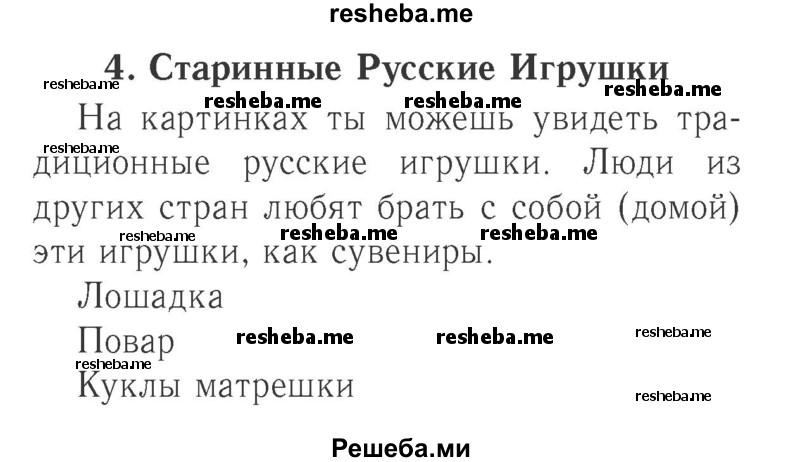 resheba.me

4. Старинные Русские Игрушки

resheba.me resheba.me resheba.me resheba.me

На картинках ты можешь увидеть традиционные русские игрушки. Люди из других стран любят брать с собой (домой) эти игрушки, как сувениры.

resheba.me resheba.me resheba.me resheba.me

Лошадка

Повар resheba.me resheba.me resheba.me

resheba.me

Куклы матрешки

resheba.me

Решеба.ми